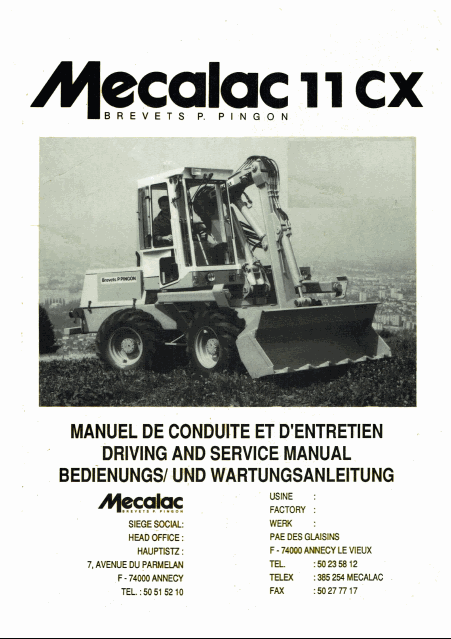 Mecalac 11 CX
BREVETS P. PINGON

Brevets P.PINGON

MANUEL DE CONDUITE ET D'ENTRETIEN
DRIVING AND SERVICE MANUAL
BEDIENUNGS/ UND WARTUNGSANLEITUNG

Mecalac
BREVETS P. PINGON

SIEGE SOCIAL:
HEAD OFFICE :
HAUPTISTZ :
7, AVENUE DU PARMELAN
F - 74000 ANNECY
TEL. : 50 51 52 10

USINE :
FACTORY :
WERK :
PAE DES GLAISINS
F - 74000 ANNECY LE VIEUX
TEL. : 50 23 58 12
TELEX : 385 254 MECALAC
FAX : 50 27 77 17